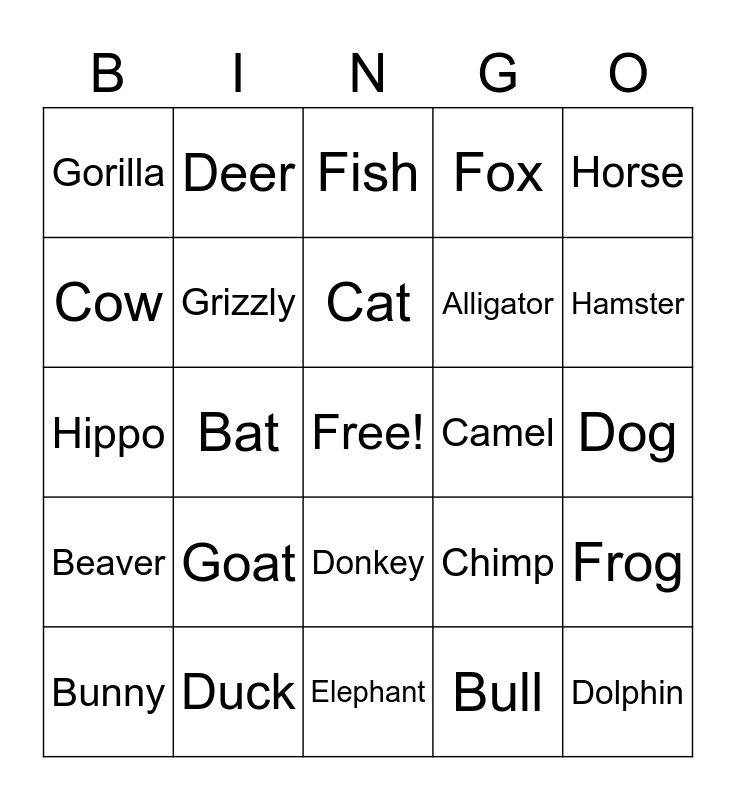 | B | I | N | G | O |
|---|---|---|---|---|
| Gorilla | Deer | Fish | Fox | Horse |
| Cow | Grizzly | Cat | Alligator | Hamster |
| Hippo | Bat | Free! | Camel | Dog |
| Beaver | Goat | Donkey | Chimp | Frog |
| Bunny | Duck | Elephant | Bull | Dolphin |